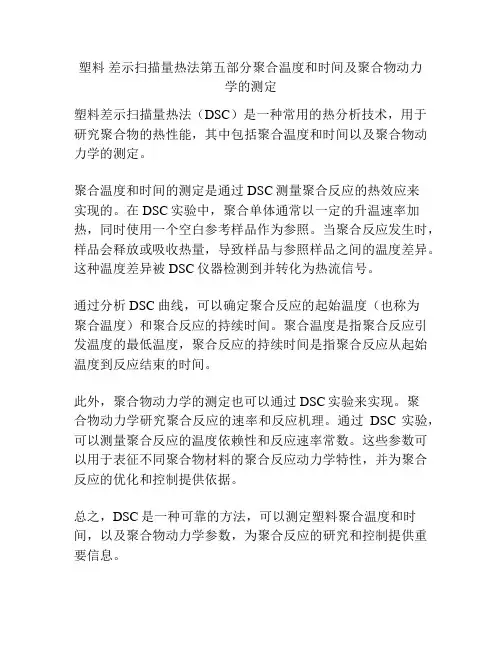 塑料 差示扫描量热法第五部分聚合温度和时间及聚合物动力学的测定

塑料差示扫描量热法（DSC）是一种常用的热分析技术，用于研究聚合物的热性能，其中包括聚合温度和时间以及聚合物动力学的测定。

聚合温度和时间的测定是通过 DSC 测量聚合反应的热效应来实现的。在 DSC 实验中，聚合单体通常以一定的升温速率加热，同时使用一个空白参考样品作为参照。当聚合反应发生时，样品会释放或吸收热量，导致样品与参照样品之间的温度差异。这种温度差异被 DSC 仪器检测到并转化为热流信号。

通过分析 DSC 曲线，可以确定聚合反应的起始温度（也称为聚合温度）和聚合反应的持续时间。聚合温度是指聚合反应引发温度的最低温度，聚合反应的持续时间是指聚合反应从起始温度到反应结束的时间。

此外，聚合物动力学的测定也可以通过 DSC 实验来实现。聚合物动力学研究聚合反应的速率和反应机理。通过 DSC 实验，可以测量聚合反应的温度依赖性和反应速率常数。这些参数可以用于表征不同聚合物材料的聚合反应动力学特性，并为聚合反应的优化和控制提供依据。

总之，DSC 是一种可靠的方法，可以测定塑料聚合温度和时间，以及聚合物动力学参数，为聚合反应的研究和控制提供重要信息。